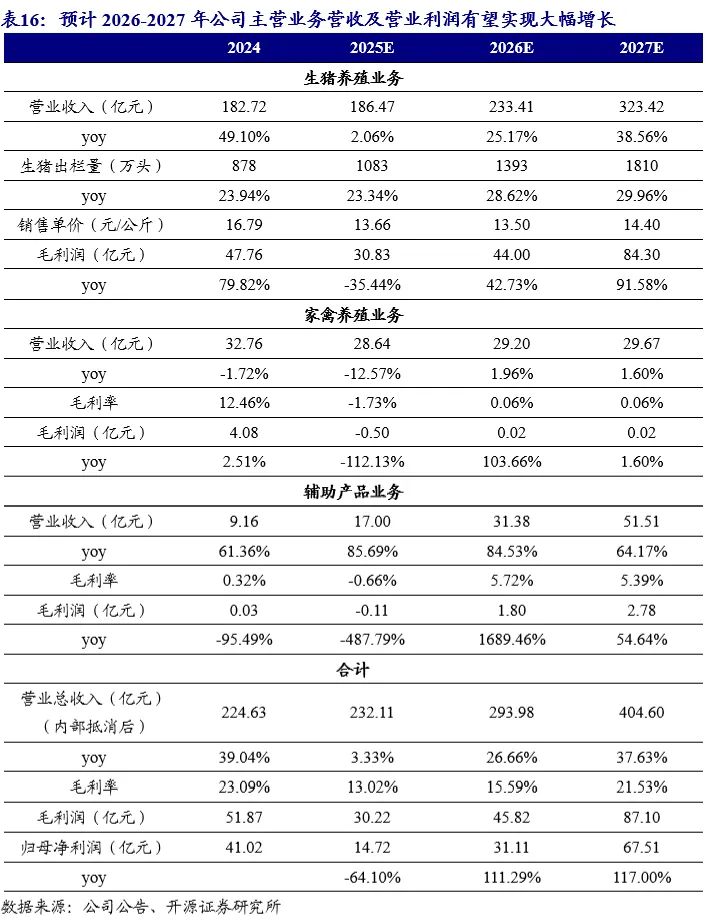 表16：预计 2026-2027 年公司主营业务营收及营业利润有望实现大幅增长

| | 2024 | 2025E | 2026E | 2027E |
|---|---|---|---|---|
| 生猪养殖业务 | | | | |
| 营业收入（亿元） | 182.72 | 186.47 | 233.41 | 323.42 |
| yoy | 49.10% | 2.06% | 25.17% | 38.56% |
| 生猪出栏量（万头） | 878 | 1083 | 1393 | 1810 |
| yoy | 23.94% | 23.34% | 28.62% | 29.96% |
| 销售单价（元/公斤） | 16.79 | 13.66 | 13.50 | 14.40 |
| 毛利润（亿元） | 47.76 | 30.83 | 44.00 | 84.30 |
| yoy | 79.82% | -35.44% | 42.73% | 91.58% |
| 家禽养殖业务 | | | | |
| 营业收入（亿元） | 32.76 | 28.64 | 29.20 | 29.67 |
| yoy | -1.72% | -12.57% | 1.96% | 1.60% |
| 毛利率 | 12.46% | -1.73% | 0.06% | 0.06% |
| 毛利润（亿元） | 4.08 | -0.50 | 0.02 | 0.02 |
| yoy | 2.51% | -112.13% | 103.66% | 1.60% |
| 辅助产品业务 | | | | |
| 营业收入（亿元） | 9.16 | 17.00 | 31.38 | 51.51 |
| yoy | 61.36% | 85.69% | 84.53% | 64.17% |
| 毛利率 | 0.32% | -0.66% | 5.72% | 5.39% |
| 毛利润（亿元） | 0.03 | -0.11 | 1.80 | 2.78 |
| yoy | -95.49% | -487.79% | 1689.46% | 54.64% |
| 合计 | | | | |
| 营业总收入（亿元）（内部抵消后） | 224.63 | 232.11 | 293.98 | 404.60 |
| yoy | 39.04% | 3.33% | 26.66% | 37.63% |
| 毛利率 | 23.09% | 13.02% | 15.59% | 21.53% |
| 毛利润（亿元） | 51.87 | 30.22 | 45.82 | 87.10 |
| 归母净利润（亿元） | 41.02 | 14.72 | 31.11 | 67.51 |
| yoy | | -64.10% | 111.29% | 117.00% |

数据来源：公司公告、开源证券研究所